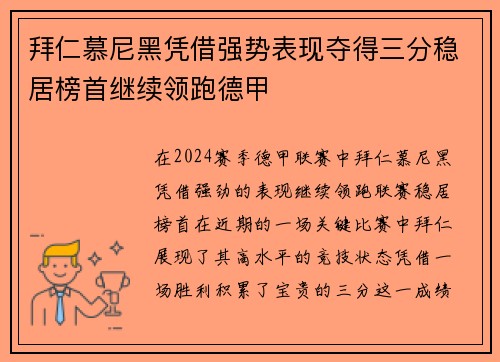 拜仁慕尼黑凭借强势表现夺得三分稳居榜首继续领跑德甲

在2024赛季德甲联赛中拜仁慕尼黑凭借强劲的表现继续领跑联赛稳居榜首在近期的一场关键比赛中拜仁展现了其高水平的竞技状态凭借一场胜利积累了宝贵的三分这一成绩